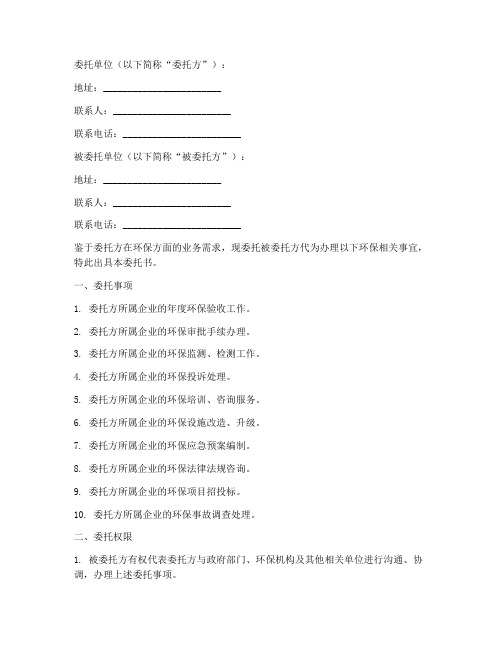 委托单位（以下简称“委托方”）：

地址：________________________

联系人：________________________

联系电话：________________________

被委托单位（以下简称“被委托方”）：

地址：________________________

联系人：________________________

联系电话：________________________

鉴于委托方在环保方面的业务需求，现委托被委托方代为办理以下环保相关事宜，特此出具本委托书。

一、委托事项

1. 委托方所属企业的年度环保验收工作。

2. 委托方所属企业的环保审批手续办理。

3. 委托方所属企业的环保监测、检测工作。

4. 委托方所属企业的环保投诉处理。

5. 委托方所属企业的环保培训、咨询服务。

6. 委托方所属企业的环保设施改造、升级。

7. 委托方所属企业的环保应急预案编制。

8. 委托方所属企业的环保法律法规咨询。

9. 委托方所属企业的环保项目招投标。

10. 委托方所属企业的环保事故调查处理。

二、委托权限

1. 被委托方有权代表委托方与政府部门、环保机构及其他相关单位进行沟通、协调，办理上述委托事项。